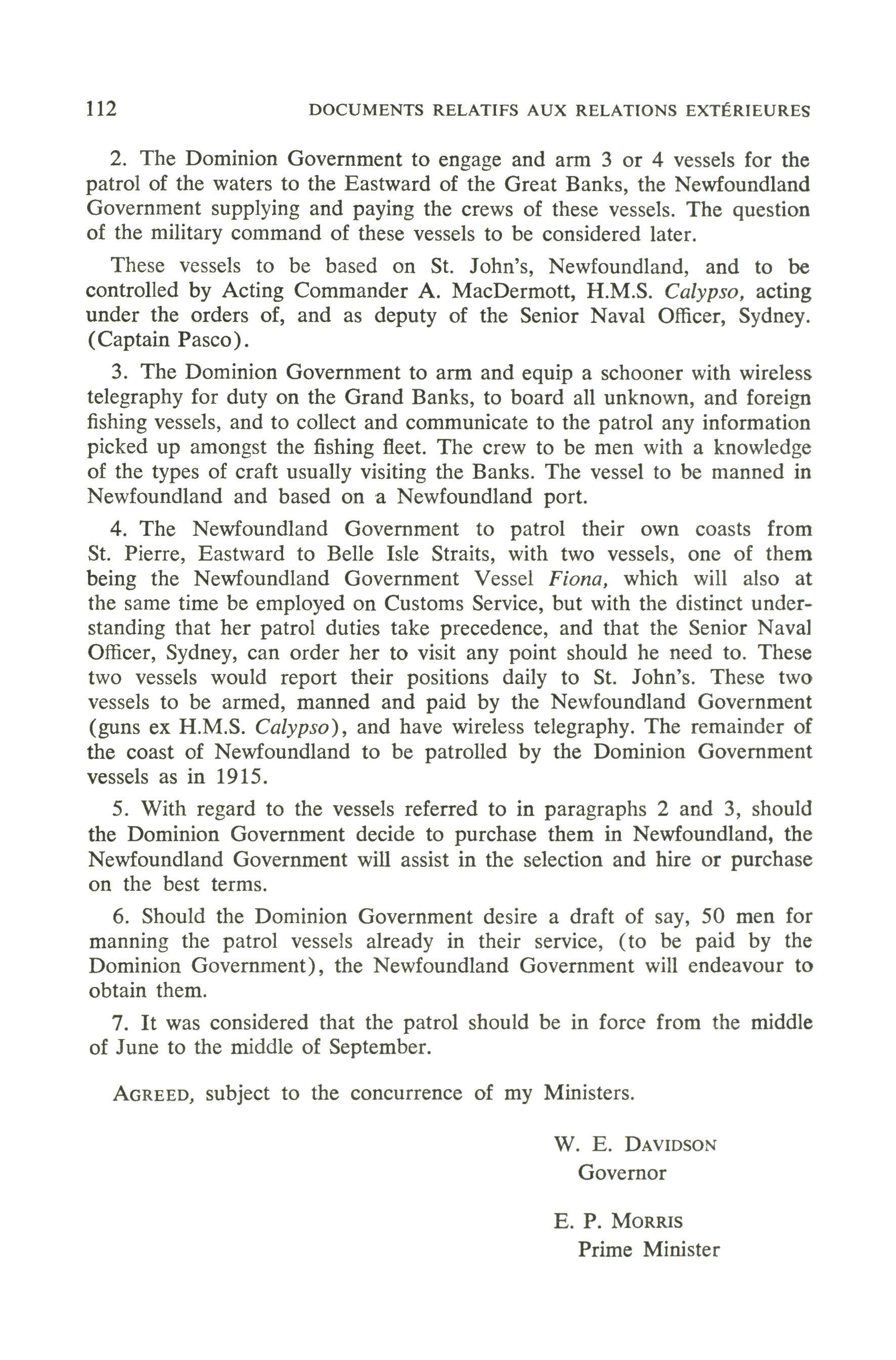 112 DOCUMENTS RELATIFS AUX RELATIONS EXTÉRIEURES

2. The Dominion Government to engage and arm 3 or 4 vessels for the patrol of the waters to the Eastward of the Great Banks, the Newfoundland Government supplying and paying the crews of these vessels. The question of the military command of these vessels to be considered later.

These vessels to be based on St. John's, Newfoundland, and to be controlled by Acting Commander A. MacDermott, H.M.S. Calypso, acting under the orders of, and as deputy of the Senior Naval Officer, Sydney. (Captain Pasco).

3. The Dominion Government to arm and equip a schooner with wireless telegraphy for duty on the Grand Banks, to board all unknown, and foreign fishing vessels, and to collect and communicate to the patrol any information picked up amongst the fishing fleet. The crew to be men with a knowledge of the types of craft usually visiting the Banks. The vessel to be manned in Newfoundland and based on a Newfoundland port.

4. The Newfoundland Government to patrol their own coasts from St. Pierre, Eastward to Belle Isle Straits, with two vessels, one of them being the Newfoundland Government Vessel Fiona, which will also at the same time be employed on Customs Service, but with the distinct understanding that her patrol duties take precedence, and that the Senior Naval Officer, Sydney, can order her to visit any point should he need to. These two vessels would report their positions daily to St. John's. These two vessels to be armed, manned and paid by the Newfoundland Government (guns ex H.M.S. Calypso), and have wireless telegraphy. The remainder of the coast of Newfoundland to be patrolled by the Dominion Government vessels as in 1915.

5. With regard to the vessels referred to in paragraphs 2 and 3, should the Dominion Government decide to purchase them in Newfoundland, the Newfoundland Government will assist in the selection and hire or purchase on the best terms.

6. Should the Dominion Government desire a draft of say, 50 men for manning the patrol vessels already in their service, (to be paid by the Dominion Government), the Newfoundland Government will endeavour to obtain them.

7. It was considered that the patrol should be in force from the middle of June to the middle of September.

AGREED, subject to the concurrence of my Ministers.

W. E. DAVIDSON
Governor

E. P. MORRIS
Prime Minister